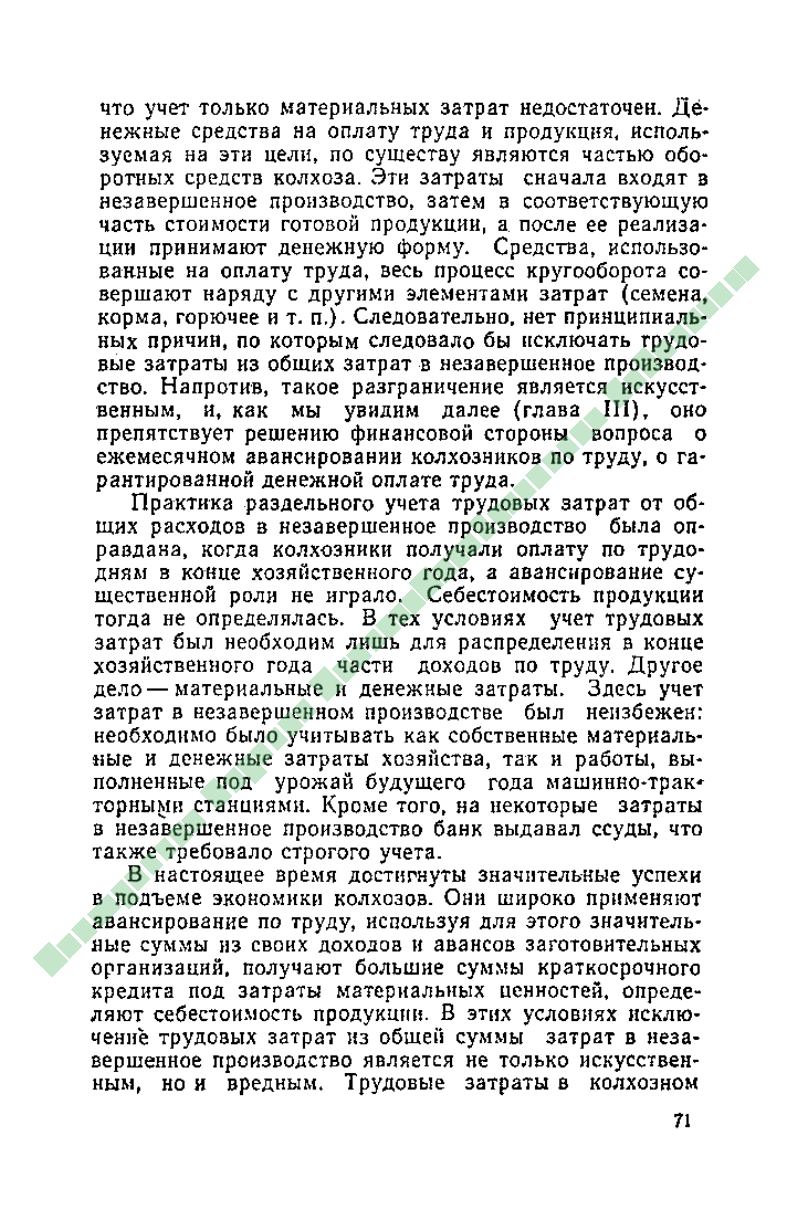 что учет только материальных затрат недостаточен. Денежные средства на оплату труда и продукция, используемая на эти цели, по существу являются частью оборотных средств колхоза. Эти затраты сначала входят в незавершенное производство, затем в соответствующую часть стоимости готовой продукции, а после ее реализации принимают денежную форму. Средства, использованные на оплату труда, весь процесс кругооборота совершают наряду с другими элементами затрат (семена, корма, горючее и т. п.). Следовательно, нет принципиальных причин, по которым следовало бы исключать трудовые затраты из общих затрат в незавершенное производство. Напротив, такое разграничение является искусственным, и, как мы увидим далее (глава III), оно препятствует решению финансовой стороны вопроса о ежемесячном авансировании колхозников по труду, о гарантированной денежной оплате труда.

Практика раздельного учета трудовых затрат от общих расходов в незавершенное производство была оправдана, когда колхозники получали оплату по трудодням в конце хозяйственного года, а авансирование существенной роли не играло. Себестоимость продукции тогда не определялась. В тех условиях учет трудовых затрат был необходим лишь для распределения в конце хозяйственного года части доходов по труду. Другое дело — материальные и денежные затраты. Здесь учет затрат в незавершенном производстве был неизбежен: необходимо было учитывать как собственные материальные и денежные затраты хозяйства, так и работы, выполненные под урожай будущего года машинно-тракторными станциями. Кроме того, на некоторые затраты в незавершенное производство банк выдавал ссуды, что также требовало строгого учета.

В настоящее время достигнуты значительные успехи в подъеме экономики колхозов. Они широко применяют авансирование по труду, используя для этого значительные суммы из своих доходов и авансов заготовительных организаций, получают большие суммы краткосрочного кредита под затраты материальных ценностей, определяют себестоимость продукции. В этих условиях исключение трудовых затрат из общей суммы затрат в незавершенное производство является не только искусственным, но и вредным. Трудовые затраты в колхозном

71